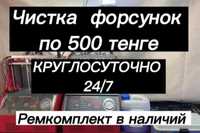 Чистка форсунок по 500 тенге

КРУГЛОСУТОЧНО 24/7

Ремкомплект в наличий